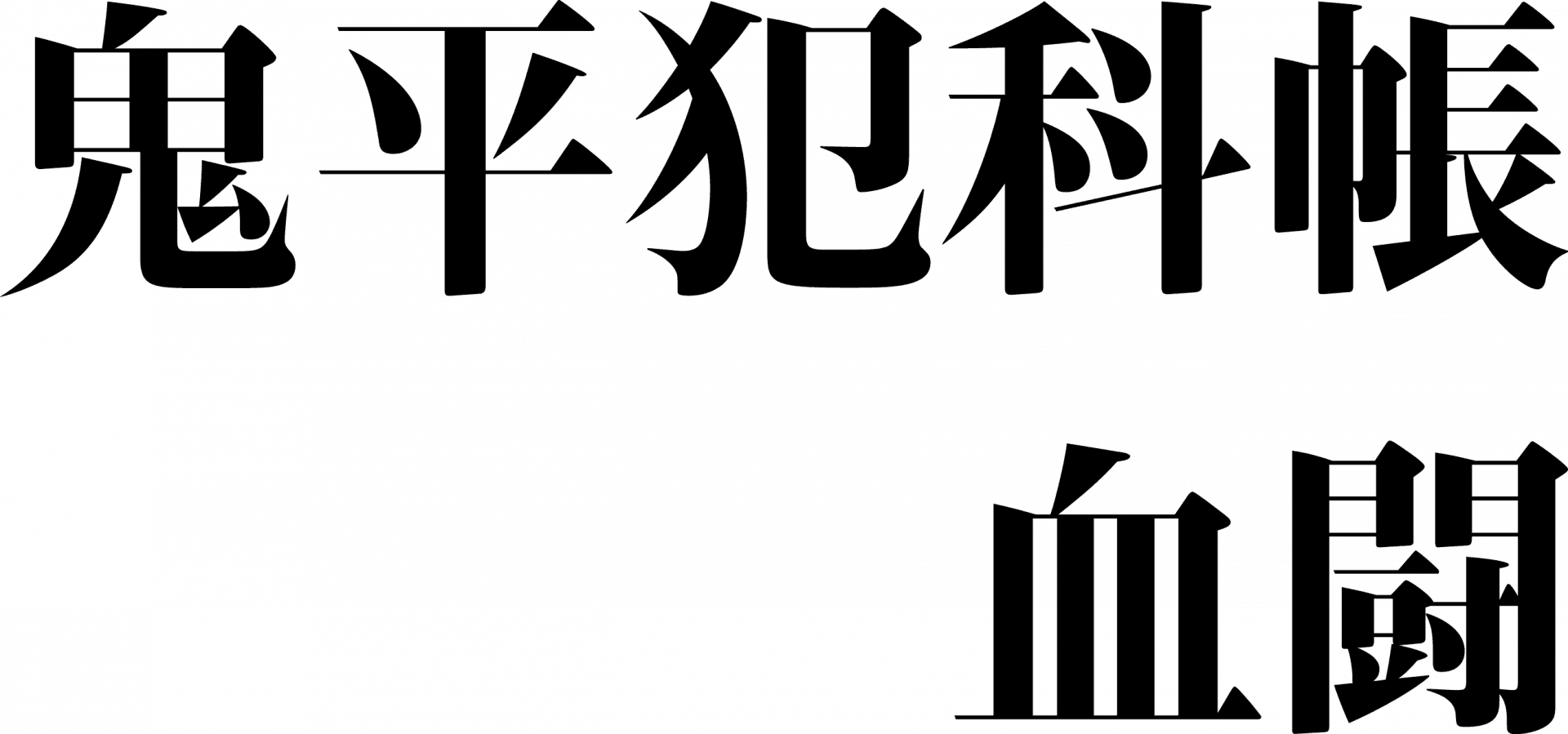 鬼平犯科帳
血闘